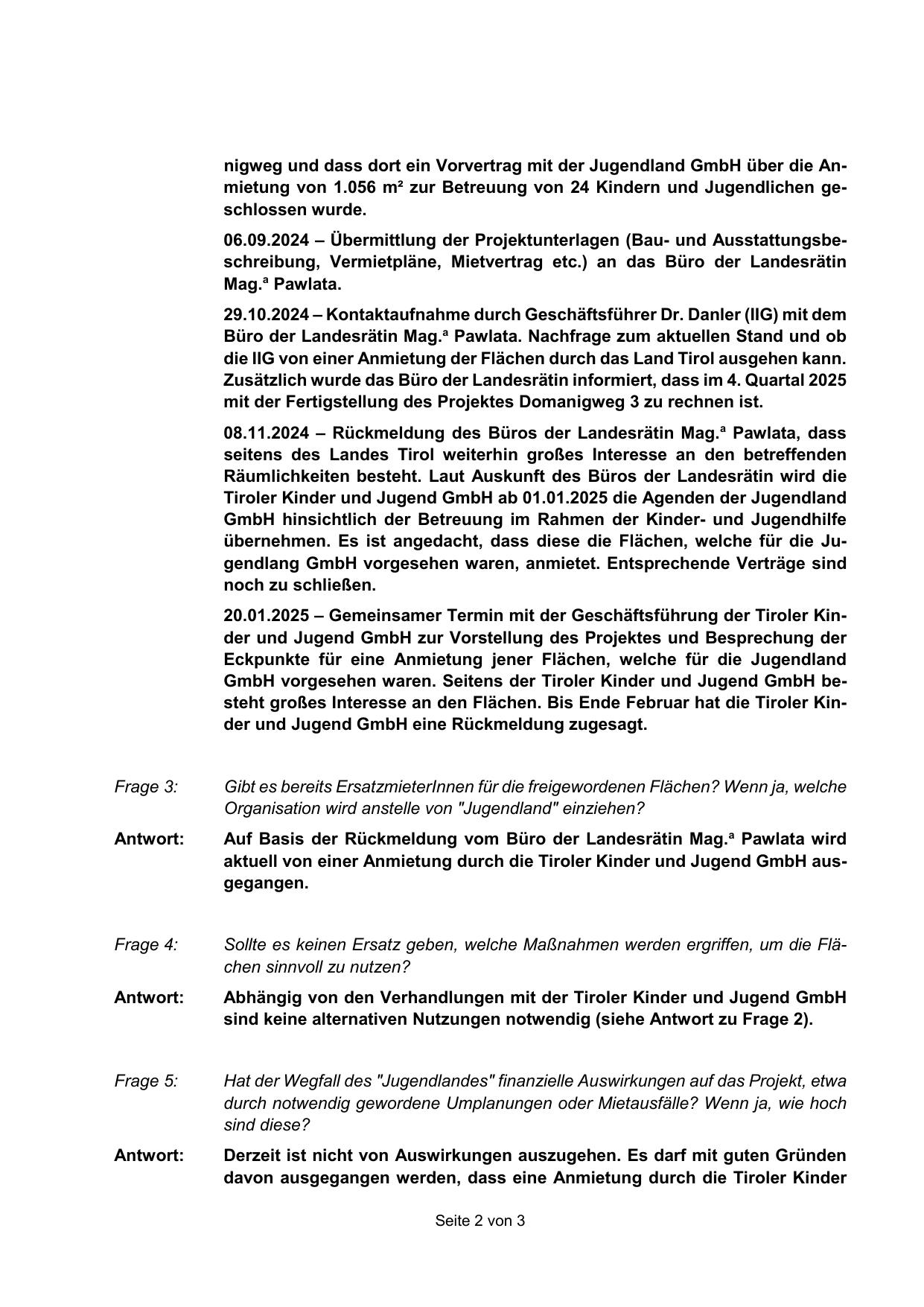 nigweg und dass dort ein Vorvertrag mit der Jugendland GmbH über die Anmietung von 1.056 m² zur Betreuung von 24 Kindern und Jugendlichen geschlossen wurde.

06.09.2024 – Übermittlung der Projektunterlagen (Bau- und Ausstattungsbeschreibung, Vermietpläne, Mietvertrag etc.) an das Büro der Landesrätin Mag.ª Pawlata.

29.10.2024 – Kontaktaufnahme durch Geschäftsführer Dr. Danler (IIG) mit dem Büro der Landesrätin Mag.ª Pawlata. Nachfrage zum aktuellen Stand und ob die IIG von einer Anmietung der Flächen durch das Land Tirol ausgehen kann. Zusätzlich wurde das Büro der Landesrätin informiert, dass im 4. Quartal 2025 mit der Fertigstellung des Projektes Domanigweg 3 zu rechnen ist.

08.11.2024 – Rückmeldung des Büros der Landesrätin Mag.ª Pawlata, dass seitens des Landes Tirol weiterhin großes Interesse an den betreffenden Räumlichkeiten besteht. Laut Auskunft des Büros der Landesrätin wird die Tiroler Kinder und Jugend GmbH ab 01.01.2025 die Agenden der Jugendland GmbH hinsichtlich der Betreuung im Rahmen der Kinder- und Jugendhilfe übernehmen. Es ist angedacht, dass diese die Flächen, welche für die Jugendlang GmbH vorgesehen waren, anmietet. Entsprechende Verträge sind noch zu schließen.

20.01.2025 – Gemeinsamer Termin mit der Geschäftsführung der Tiroler Kinder und Jugend GmbH zur Vorstellung des Projektes und Besprechung der Eckpunkte für eine Anmietung jener Flächen, welche für die Jugendland GmbH vorgesehen waren. Seitens der Tiroler Kinder und Jugend GmbH besteht großes Interesse an den Flächen. Bis Ende Februar hat die Tiroler Kinder und Jugend GmbH eine Rückmeldung zugesagt.

Frage 3: Gibt es bereits ErsatzmieterInnen für die freigewordenen Flächen? Wenn ja, welche Organisation wird anstelle von "Jugendland" einziehen?

Antwort: Auf Basis der Rückmeldung vom Büro der Landesrätin Mag.ª Pawlata wird aktuell von einer Anmietung durch die Tiroler Kinder und Jugend GmbH ausgegangen.

Frage 4: Sollte es keinen Ersatz geben, welche Maßnahmen werden ergriffen, um die Flächen sinnvoll zu nutzen?

Antwort: Abhängig von den Verhandlungen mit der Tiroler Kinder und Jugend GmbH sind keine alternativen Nutzungen notwendig (siehe Antwort zu Frage 2).

Frage 5: Hat der Wegfall des "Jugendlandes" finanzielle Auswirkungen auf das Projekt, etwa durch notwendig gewordene Umplanungen oder Mietausfälle? Wenn ja, wie hoch sind diese?

Antwort: Derzeit ist nicht von Auswirkungen auszugehen. Es darf mit guten Gründen davon ausgegangen werden, dass eine Anmietung durch die Tiroler Kinder

Seite 2 von 3